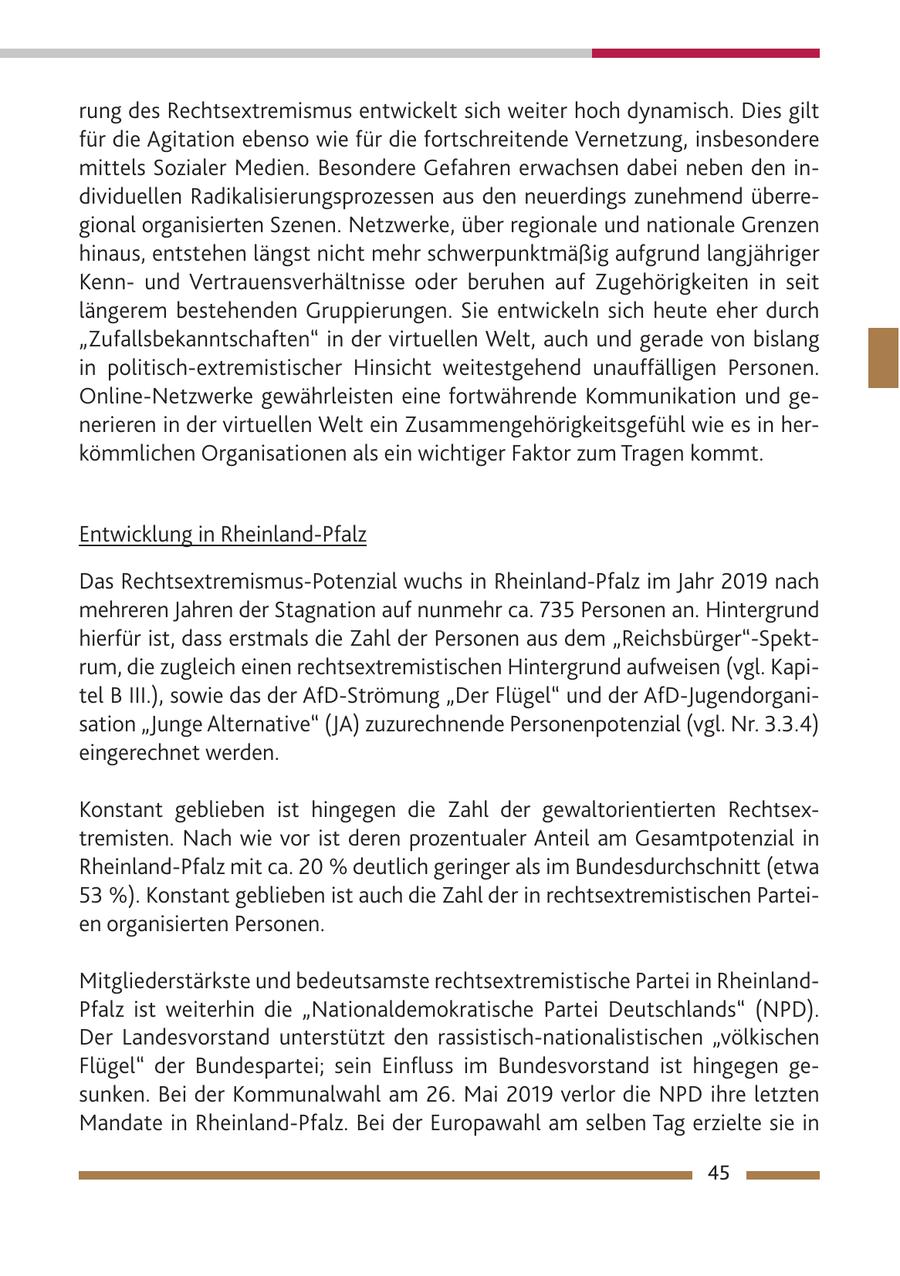 rung des Rechtsextremismus entwickelt sich weiter hoch dynamisch. Dies gilt für die Agitation ebenso wie für die fortschreitende Vernetzung, insbesondere mittels Sozialer Medien. Besondere Gefahren erwachsen dabei neben den individuellen Radikalisierungsprozessen aus den neuerdings zunehmend überregional organisierten Szenen. Netzwerke, über regionale und nationale Grenzen hinaus, entstehen längst nicht mehr schwerpunktmäßig aufgrund langjähriger Kenn- und Vertrauensverhältnisse oder beruhen auf Zugehörigkeiten in seit längerem bestehenden Gruppierungen. Sie entwickeln sich heute eher durch „Zufallsbekanntschaften“ in der virtuellen Welt, auch und gerade von bislang in politisch-extremistischer Hinsicht weitestgehend unauffälligen Personen. Online-Netzwerke gewährleisten eine fortwährende Kommunikation und generieren in der virtuellen Welt ein Zusammengehörigkeitsgefühl wie es in herkömmlichen Organisationen als ein wichtiger Faktor zum Tragen kommt.

Entwicklung in Rheinland-Pfalz

Das Rechtsextremismus-Potenzial wuchs in Rheinland-Pfalz im Jahr 2019 nach mehreren Jahren der Stagnation auf nunmehr ca. 735 Personen an. Hintergrund hierfür ist, dass erstmals die Zahl der Personen aus dem „Reichsbürger“-Spektrum, die zugleich einen rechtsextremistischen Hintergrund aufweisen (vgl. Kapitel B III.), sowie das der AfD-Strömung „Der Flügel“ und der AfD-Jugendorganisation „Junge Alternative“ (JA) zuzurechnende Personenpotenzial (vgl. Nr. 3.3.4) eingerechnet werden.

Konstant geblieben ist hingegen die Zahl der gewaltorientierten Rechtsextremisten. Nach wie vor ist deren prozentualer Anteil am Gesamtpotenzial in Rheinland-Pfalz mit ca. 20 % deutlich geringer als im Bundesdurchschnitt (etwa 53 %). Konstant geblieben ist auch die Zahl der in rechtsextremistischen Parteien organisierten Personen.

Mitgliederstärkste und bedeutsamste rechtsextremistische Partei in Rheinland-Pfalz ist weiterhin die „Nationaldemokratische Partei Deutschlands“ (NPD). Der Landesvorstand unterstützt den rassistisch-nationalistischen „völkischen Flügel“ der Bundespartei; sein Einfluss im Bundesvorstand ist hingegen gesunken. Bei der Kommunalwahl am 26. Mai 2019 verlor die NPD ihre letzten Mandate in Rheinland-Pfalz. Bei der Europawahl am selben Tag erzielte sie in

45